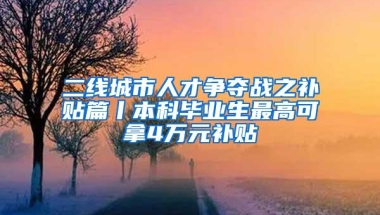 二线城市人才争夺战之补贴篇丨本科毕业生最高可拿4万元补贴